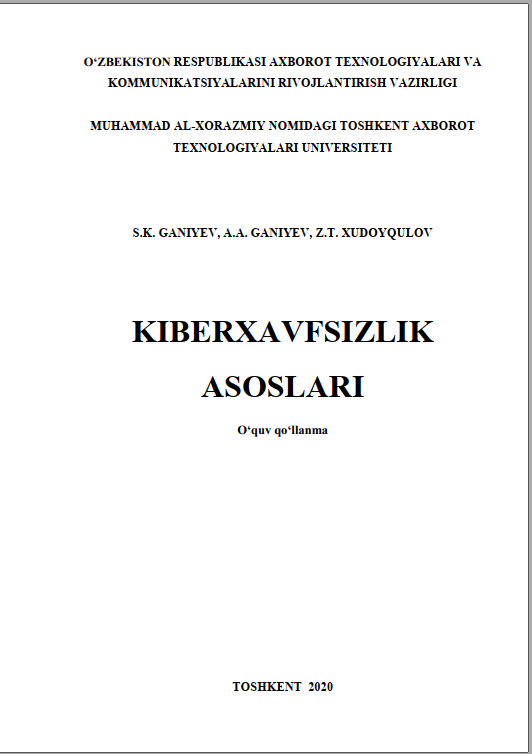 O‘ZBEKISTON RESPUBLIKASI AXBOROT TEXNOLOGIYALARI VA KOMMUNIKATSIYALARINI RIVOJLANTIRISH VAZIRLIGI

MUHAMMAD AL-XORAZMIY NOMIDAGI TOSHKENT AXBOROT TEXNOLOGIYALARI UNIVERSITETI

S.K. GANIYEV, A.A. GANIYEV, Z.T. XUDOYQULOV

KIBERXAVFSIZLIK ASOSLARI

O‘quv qo‘llanma

TOSHKENT 2020